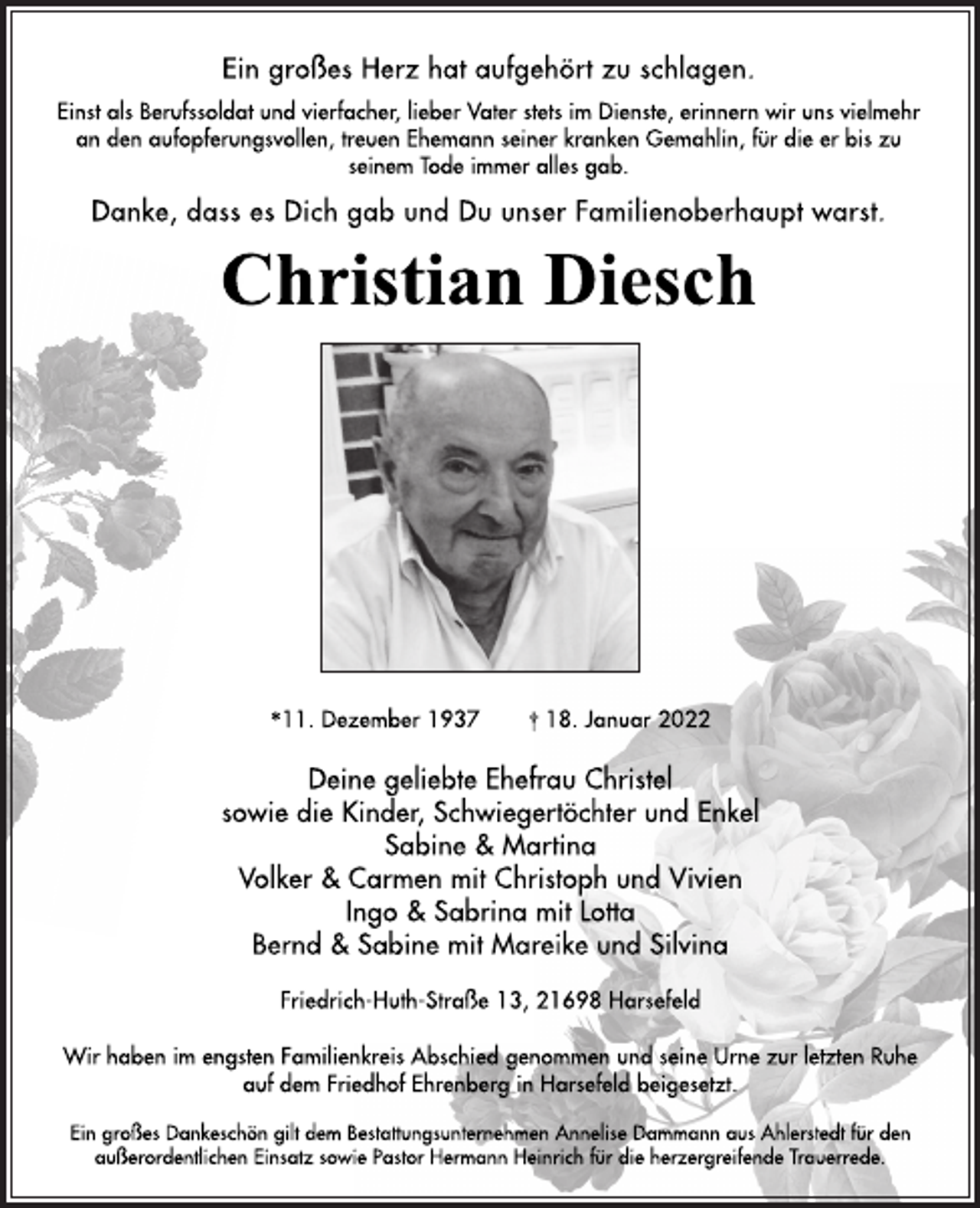 Ein großes Herz hat aufgehört zu schlagen.

Einst als Berufssoldat und vierfacher, lieber Vater stets im Dienste, erinnern wir uns vielmehr an den aufopferungsvollen, treuen Ehemann seiner kranken Gemahlin, für die er bis zu seinem Tode immer alles gab.

Danke, dass es Dich gab und Du unser Familienoberhaupt warst.

Christian Diesch

*11. Dezember 1937 † 18. Januar 2022

Deine geliebte Ehefrau Christel
sowie die Kinder, Schwiegertöchter und Enkel
Sabine & Martina
Volker & Carmen mit Christoph und Vivien
Ingo & Sabrina mit Lotta
Bernd & Sabine mit Mareike und Silvina

Friedrich-Huth-Straße 13, 21698 Harsefeld

Wir haben im engsten Familienkreis Abschied genommen und seine Urne zur letzten Ruhe auf dem Friedhof Ehrenberg in Harsefeld beigesetzt.

Ein großes Dankeschön gilt dem Bestattungsunternehmen Annelise Dammann aus Ahlerstedt für den außerordentlichen Einsatz sowie Pastor Hermann Heinrich für die herzergreifende Trauerrede.